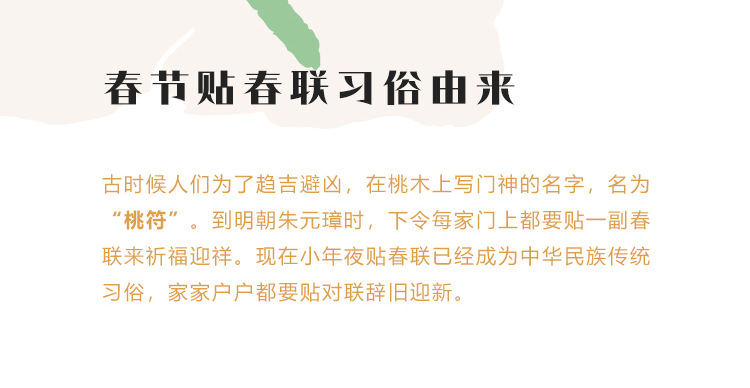 春节贴春联习俗由来

古时候人们为了趋吉避凶，在桃木上写门神的名字，名为“桃符”。到明朝朱元璋时，下令每家门上都要贴一副春联来祈福迎祥。现在小年夜贴春联已经成为中华民族传统习俗，家家户户都要贴对联辞旧迎新。